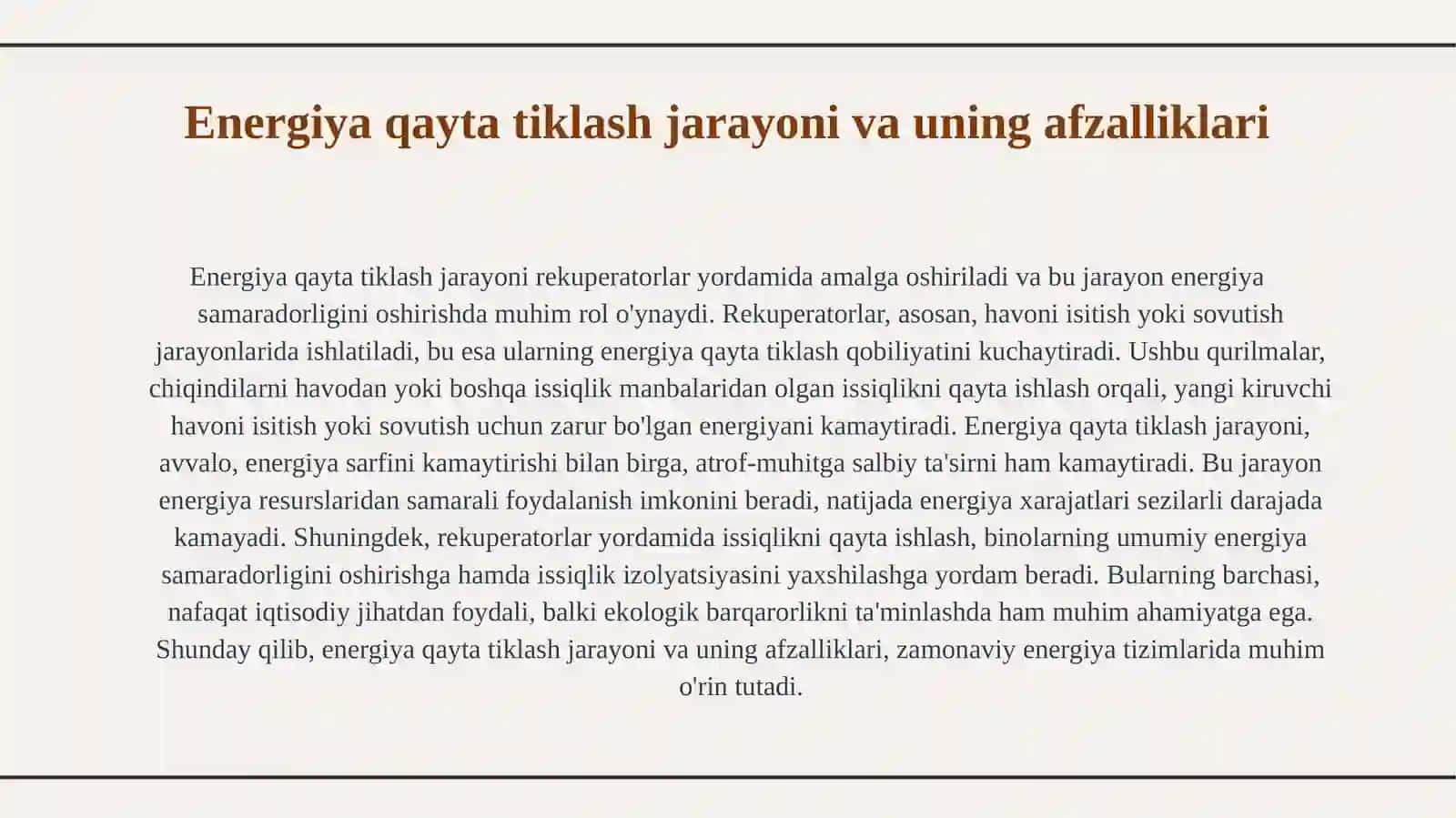 Energiya qayta tiklash jarayoni va uning afzalliklari

Energiya qayta tiklash jarayoni rekuperatorlar yordamida amalga oshiriladi va bu jarayon energiya samaradorligini oshirishda muhim rol o'ynaydi. Rekuperatorlar, asosan, havoni isitish yoki sovutish jarayonlarida ishlatiladi, bu esa ularning energiya qayta tiklash qobiliyatini kuchaytiradi. Ushbu qurilmalar, chiqindilarni havodan yoki boshqa issiqlik manbalaridan olgan issiqlikni qayta ishlash orqali, yangi kiruvchi havoni isitish yoki sovutish uchun zarur bo'lgan energiyani kamaytiradi. Energiya qayta tiklash jarayoni, avvalo, energiya sarfini kamaytirishi bilan birga, atrof-muhitga salbiy ta'sirni ham kamaytiradi. Bu jarayon energiya resurslaridan samarali foydalanish imkonini beradi, natijada energiya xarajatlari sezilarli darajada kamayadi. Shuningdek, rekuperatorlar yordamida issiqlikni qayta ishlash, binolarning umumiy energiya samaradorligini oshirishga hamda issiqlik izolyatsiyasini yaxshilashga yordam beradi. Bularning barchasi, nafaqat iqtisodiy jihatdan foydali, balki ekologik barqarorlikni ta'minlashda ham muhim ahamiyatga ega. Shunday qilib, energiya qayta tiklash jarayoni va uning afzalliklari, zamonaviy energiya tizimlarida muhim o'rin tutadi.